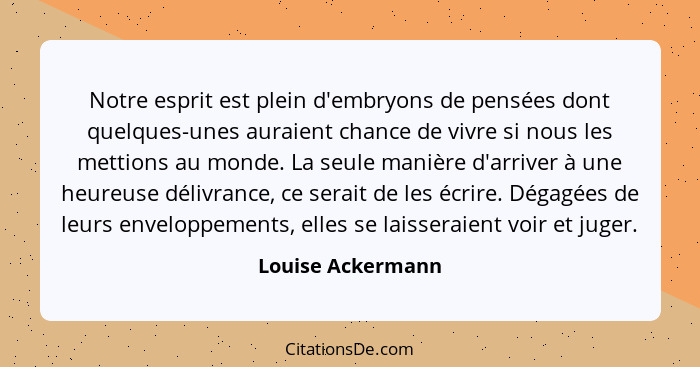 Notre esprit est plein d'embryons de pensées dont quelques-unes auraient chance de vivre si nous les mettions au monde. La seule manière d'arriver à une heureuse délivrance, ce serait de les écrire. Dégagées de leurs enveloppements, elles se laisseraient voir et juger.

Louise Ackermann

CitationsDe.com